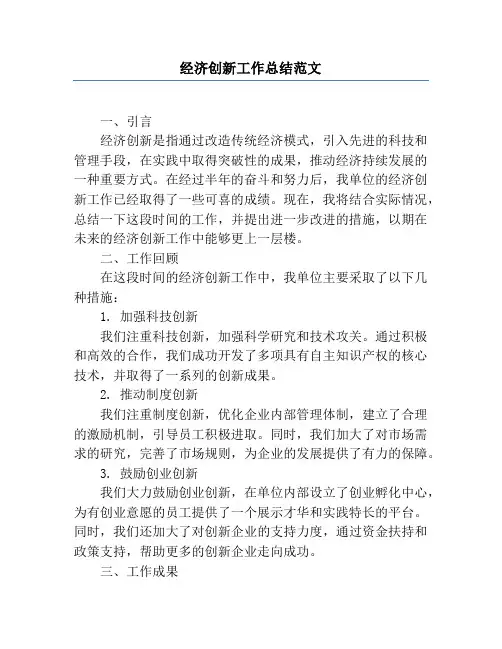 经济创新工作总结范文

一、引言

经济创新是指通过改造传统经济模式，引入先进的科技和管理手段，在实践中取得突破性的成果，推动经济持续发展的一种重要方式。在经过半年的奋斗和努力后，我单位的经济创新工作已经取得了一些可喜的成绩。现在，我将结合实际情况，总结一下这段时间的工作，并提出进一步改进的措施，以期在未来的经济创新工作中能够更上一层楼。

二、工作回顾

在这段时间的经济创新工作中，我单位主要采取了以下几种措施：

1. 加强科技创新

我们注重科技创新，加强科学研究和技术攻关。通过积极和高效的合作，我们成功开发了多项具有自主知识产权的核心技术，并取得了一系列的创新成果。

2. 推动制度创新

我们注重制度创新，优化企业内部管理体制，建立了合理的激励机制，引导员工积极进取。同时，我们加大了对市场需求的研究，完善了市场规则，为企业的发展提供了有力的保障。

3. 鼓励创业创新

我们大力鼓励创业创新，在单位内部设立了创业孵化中心，为有创业意愿的员工提供了一个展示才华和实践特长的平台。同时，我们还加大了对创新企业的支持力度，通过资金扶持和政策支持，帮助更多的创新企业走向成功。

三、工作成果